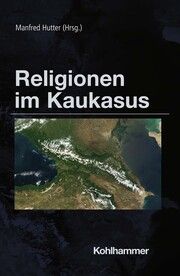 Manfred Hutter (Hrsg.)

Religionen im Kaukasus

Kohlhammer